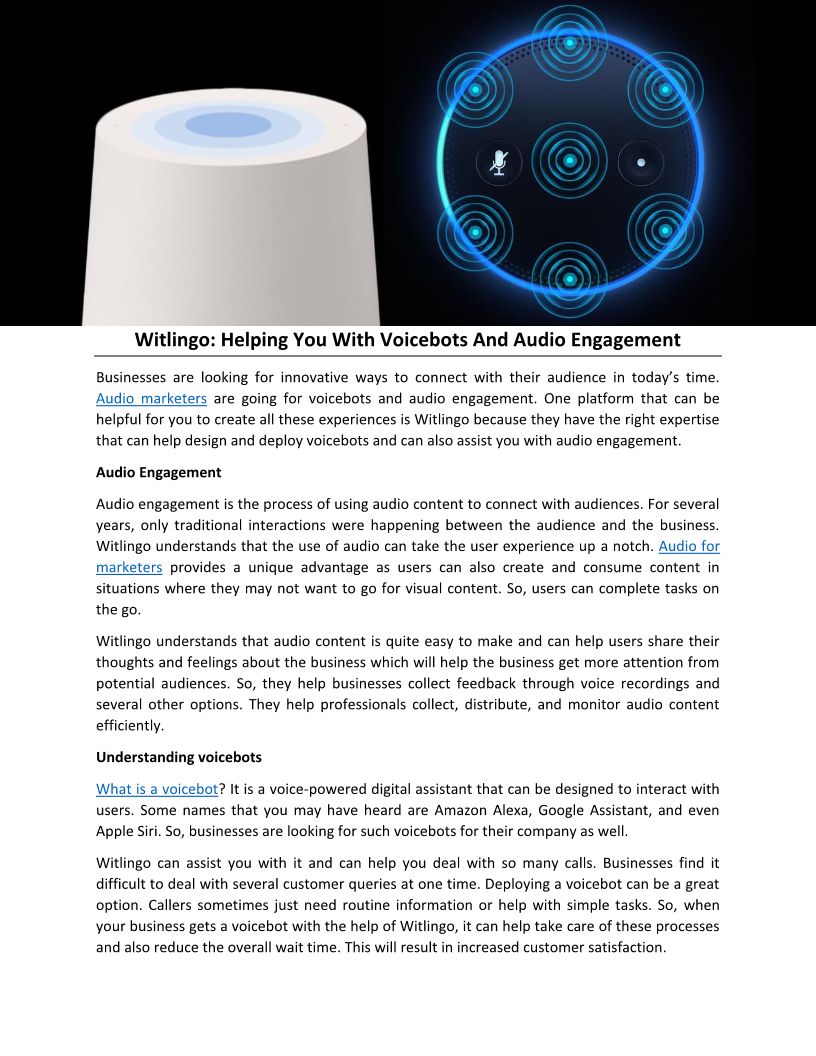 Witlingo: Helping You With Voicebots And Audio Engagement

Businesses are looking for innovative ways to connect with their audience in today's time. Audio marketers are going for voicebots and audio engagement. One platform that can be helpful for you to create all these experiences is Witlingo because they have the right expertise that can help design and deploy voicebots and can also assist you with audio engagement.

Audio Engagement

Audio engagement is the process of using audio content to connect with audiences. For several years, only traditional interactions were happening between the audience and the business. Witlingo understands that the use of audio can take the user experience up a notch. Audio for marketers provides a unique advantage as users can also create and consume content in situations where they may not want to go for visual content. So, users can complete tasks on the go.

Witlingo understands that audio content is quite easy to make and can help users share their thoughts and feelings about the business which will help the business get more attention from potential audiences. So, they help businesses collect feedback through voice recordings and several other options. They help professionals collect, distribute, and monitor audio content efficiently.

Understanding voicebots

What is a voicebot? It is a voice-powered digital assistant that can be designed to interact with users. Some names that you may have heard are Amazon Alexa, Google Assistant, and even Apple Siri. So, businesses are looking for such voicebots for their company as well.

Witlingo can assist you with it and can help you deal with so many calls. Businesses find it difficult to deal with several customer queries at one time. Deploying a voicebot can be a great option. Callers sometimes just need routine information or help with simple tasks. So, when your business gets a voicebot with the help of Witlingo, it can help take care of these processes and also reduce the overall wait time. This will result in increased customer satisfaction.